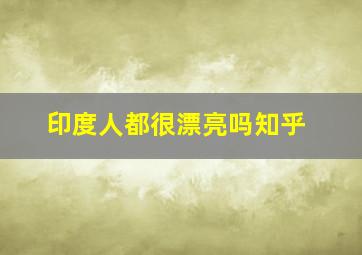 印度人都很漂亮吗知乎